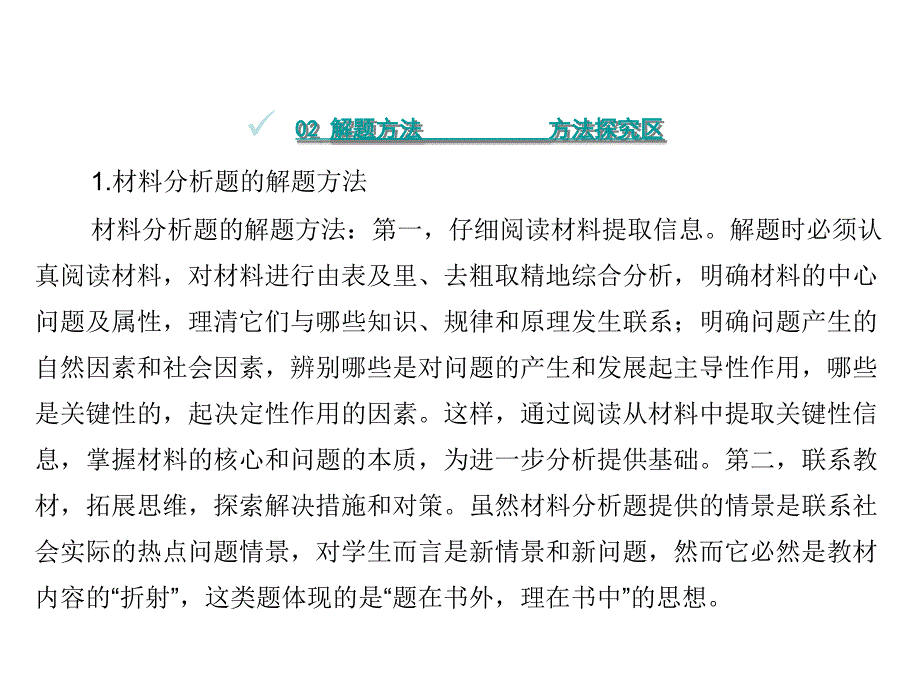 02 解题方法　　　　方法探究区

1.材料分析题的解题方法

材料分析题的解题方法：第一，仔细阅读材料提取信息。解题时必须认真阅读材料，对材料进行由表及里、去粗取精地综合分析，明确材料的中心问题及属性，理清它们与哪些知识、规律和原理发生联系；明确问题产生的自然因素和社会因素，辨别哪些是对问题的产生和发展起主导性作用，哪些是关键性的，起决定性作用的因素。这样，通过阅读从材料中提取关键性信息，掌握材料的核心和问题的本质，为进一步分析提供基础。第二，联系教材，拓展思维，探索解决措施和对策。虽然材料分析题提供的情景是联系社会实际的热点问题情景，对学生而言是新情景和新问题，然而它必然是教材内容的“折射”，这类题体现的是“题在书外，理在书中”的思想。